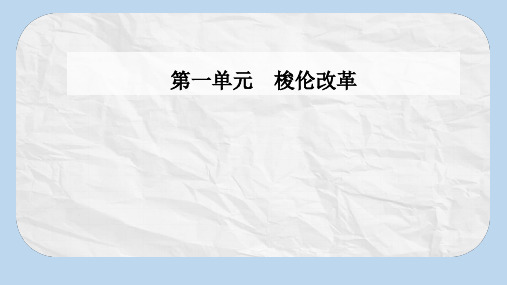 第一单元　梭伦改革